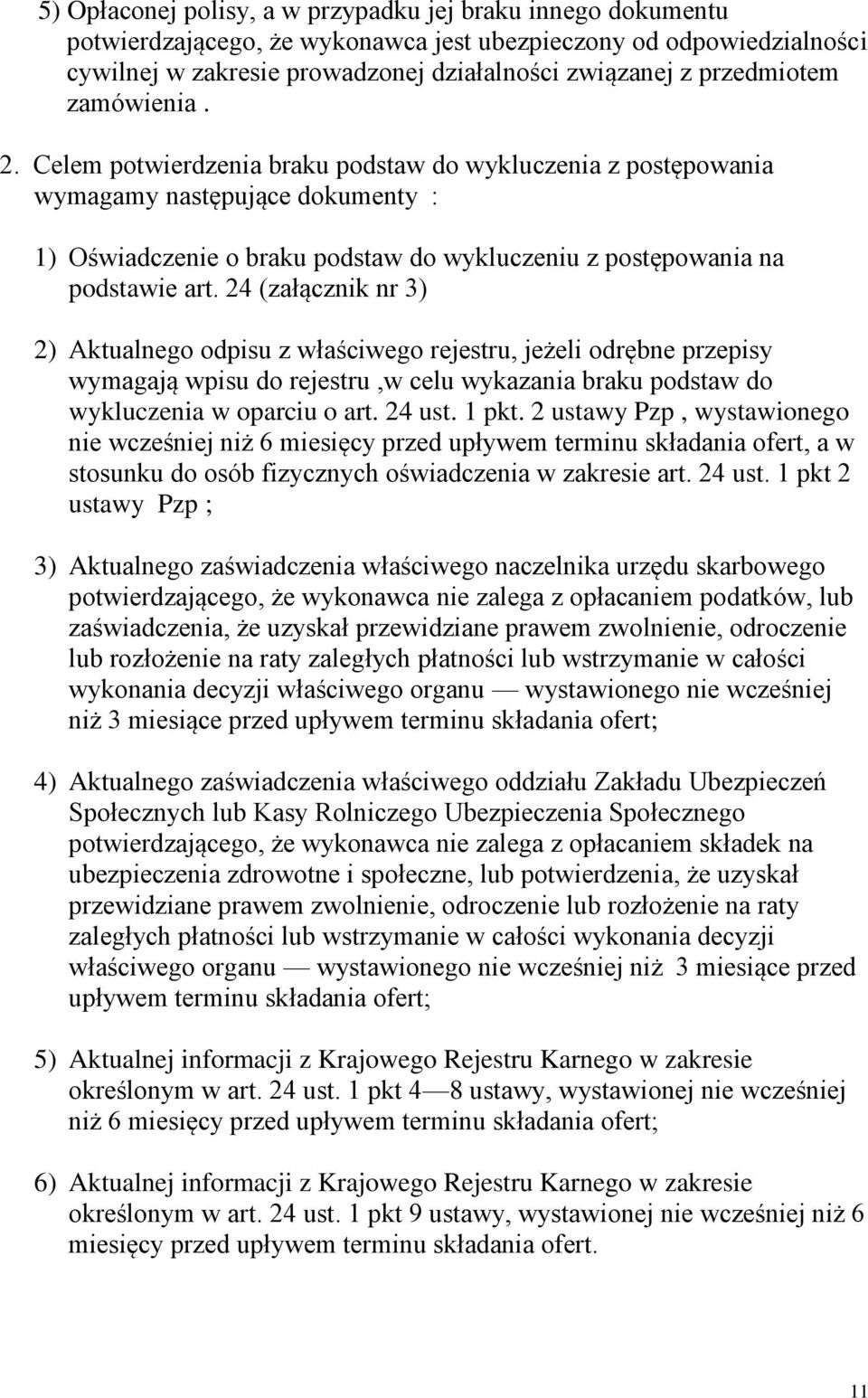 5) Opłaconej polisy, a w przypadku jej braku innego dokumentu potwierdzającego, że wykonawca jest ubezpieczony od odpowiedzialności cywilnej w zakresie prowadzonej działalności związanej z przedmiotem zamówienia .

2. Celem potwierdzenia braku podstaw do wykluczenia z postępowania wymagamy następujące dokumenty :

1) Oświadczenie o braku podstaw do wykluczeniu z postępowania na podstawie art. 24 (załącznik nr 3)

2) Aktualnego odpisu z właściwego rejestru, jeżeli odrębne przepisy wymagają wpisu do rejestru ,w celu wykazania braku podstaw do wykluczenia w oparciu o art. 24 ust. 1 pkt. 2 ustawy Pzp , wystawionego nie wcześniej niż 6 miesięcy przed upływem terminu składania ofert, a w stosunku do osób fizycznych oświadczenia w zakresie art. 24 ust. 1 pkt 2 ustawy Pzp ;

3) Aktualnego zaświadczenia właściwego naczelnika urzędu skarbowego potwierdzającego, że wykonawca nie zalega z opłacaniem podatków, lub zaświadczenia, że uzyskał przewidziane prawem zwolnienie, odroczenie lub rozłożenie na raty zaległych płatności lub wstrzymanie w całości wykonania decyzji właściwego organu — wystawionego nie wcześniej niż 3 miesiące przed upływem terminu składania ofert;

4) Aktualnego zaświadczenia właściwego oddziału Zakładu Ubezpieczeń Społecznych lub Kasy Rolniczego Ubezpieczenia Społecznego potwierdzającego, że wykonawca nie zalega z opłacaniem składek na ubezpieczenia zdrowotne i społeczne, lub potwierdzenia, że uzyskał przewidziane prawem zwolnienie, odroczenie lub rozłożenie na raty zaległych płatności lub wstrzymanie w całości wykonania decyzji właściwego organu — wystawionego nie wcześniej niż 3 miesiące przed upływem terminu składania ofert;

5) Aktualnej informacji z Krajowego Rejestru Karnego w zakresie określonym w art. 24 ust. 1 pkt 4—8 ustawy, wystawionej nie wcześniej niż 6 miesięcy przed upływem terminu składania ofert;

6) Aktualnej informacji z Krajowego Rejestru Karnego w zakresie określonym w art. 24 ust. 1 pkt 9 ustawy, wystawionej nie wcześniej niż 6 miesięcy przed upływem terminu składania ofert.

11